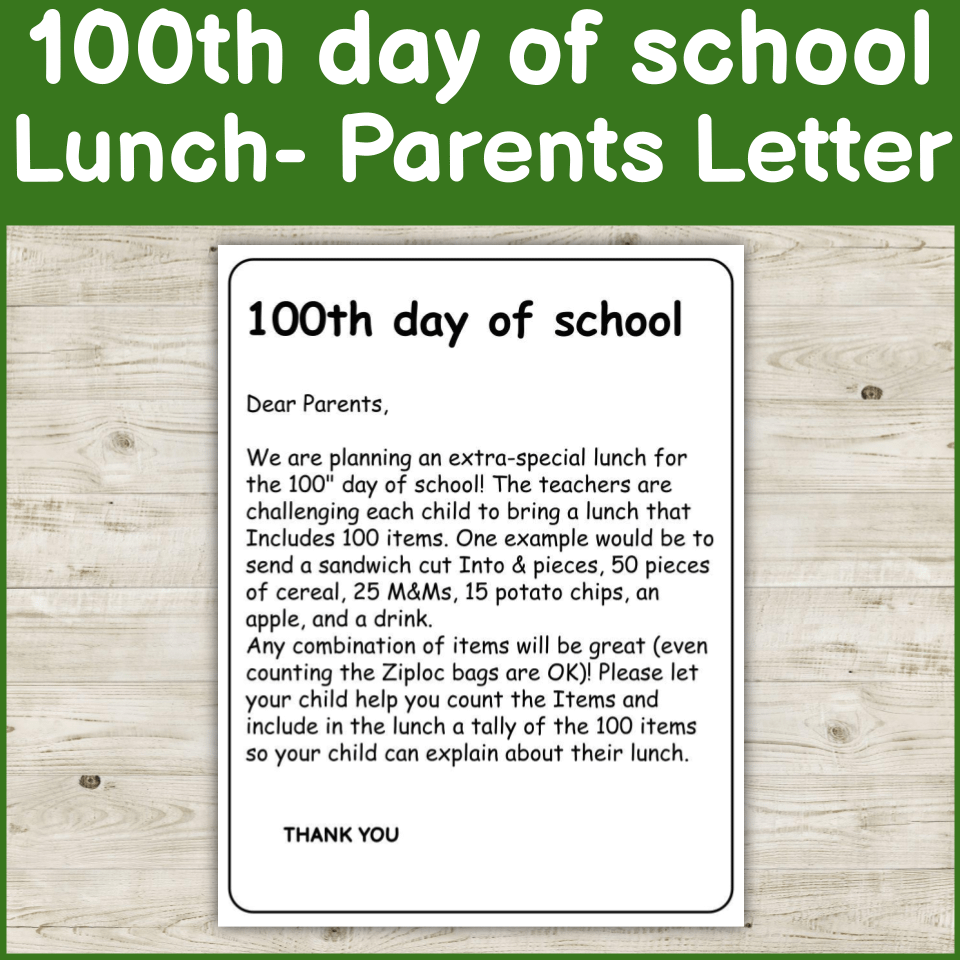 100th day of school Lunch- Parents Letter

100th day of school

Dear Parents,

We are planning an extra-special lunch for the 100" day of school! The teachers are challenging each child to bring a lunch that Includes 100 items. One example would be to send a sandwich cut Into & pieces, 50 pieces of cereal, 25 M&Ms, 15 potato chips, an apple, and a drink.
Any combination of items will be great (even counting the Ziploc bags are OK)! Please let your child help you count the Items and include in the lunch a tally of the 100 items so your child can explain about their lunch.

THANK YOU